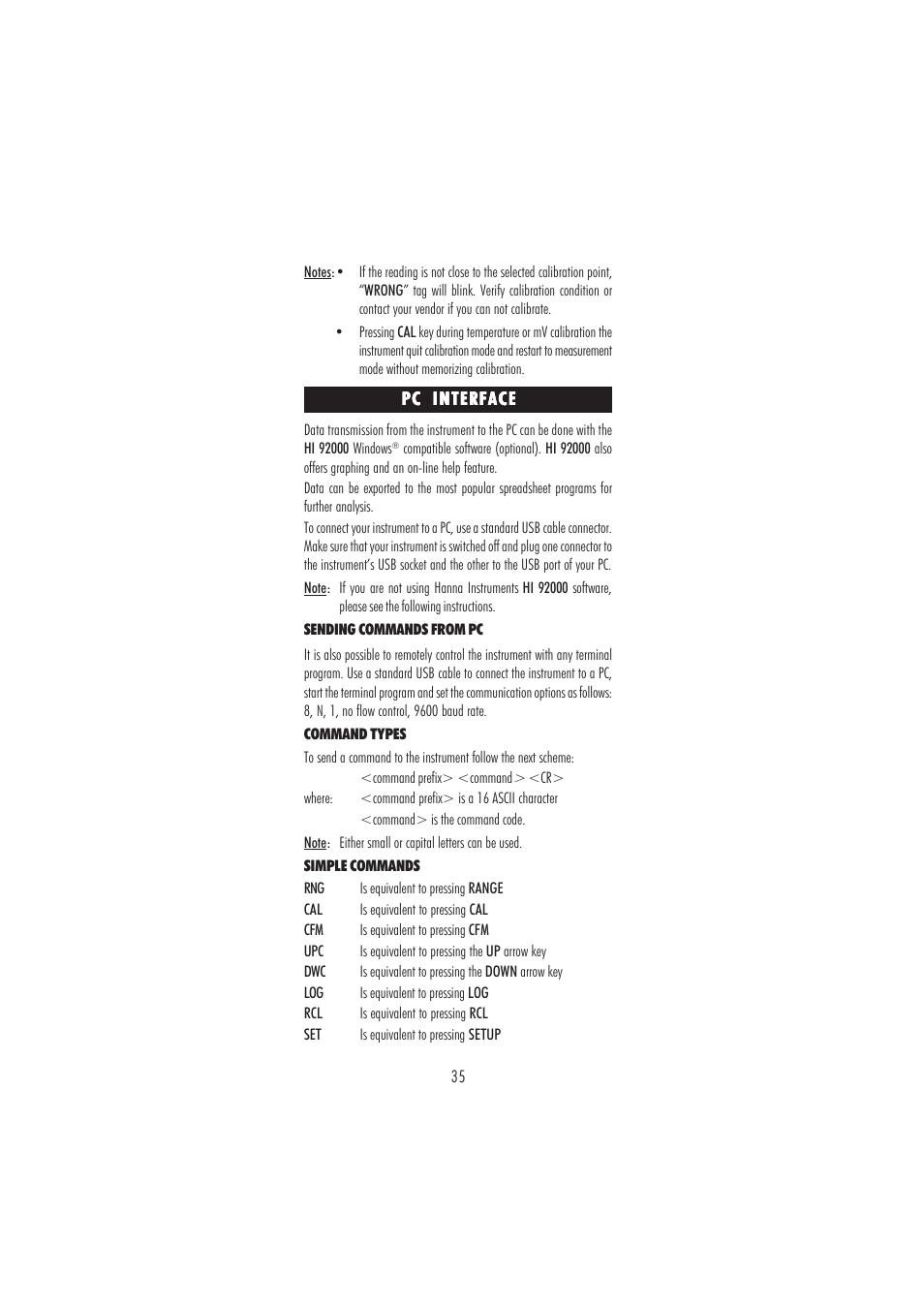 Notes: • If the reading is not close to the selected calibration point, "WRONG" tag will blink. Verify calibration condition or contact your vendor if you can not calibrate.

• Pressing CAL key during temperature or mV calibration the instrument quit calibration mode and restart to measurement mode without memorizing calibration.

PC INTERFACE

Data transmission from the instrument to the PC can be done with the HI 92000 Windows® compatible software (optional). HI 92000 also offers graphing and an on-line help feature.

Data can be exported to the most popular spreadsheet programs for further analysis.

To connect your instrument to a PC, use a standard USB cable connector. Make sure that your instrument is switched off and plug one connector to the instrument's USB socket and the other to the USB port of your PC.

Note: If you are not using Hanna Instruments HI 92000 software, please see the following instructions.

SENDING COMMANDS FROM PC

It is also possible to remotely control the instrument with any terminal program. Use a standard USB cable to connect the instrument to a PC, start the terminal program and set the communication options as follows: 8, N, 1, no flow control, 9600 baud rate.

COMMAND TYPES

To send a command to the instrument follow the next scheme:

<command prefix> <command> <CR>

where: <command prefix> is a 16 ASCII character

<command> is the command code.

Note: Either small or capital letters can be used.

SIMPLE COMMANDS

RNG Is equivalent to pressing RANGE
CAL Is equivalent to pressing CAL
CFM Is equivalent to pressing CFM
UPC Is equivalent to pressing the UP arrow key
DWC Is equivalent to pressing the DOWN arrow key
LOG Is equivalent to pressing LOG
RCL Is equivalent to pressing RCL
SET Is equivalent to pressing SETUP

35